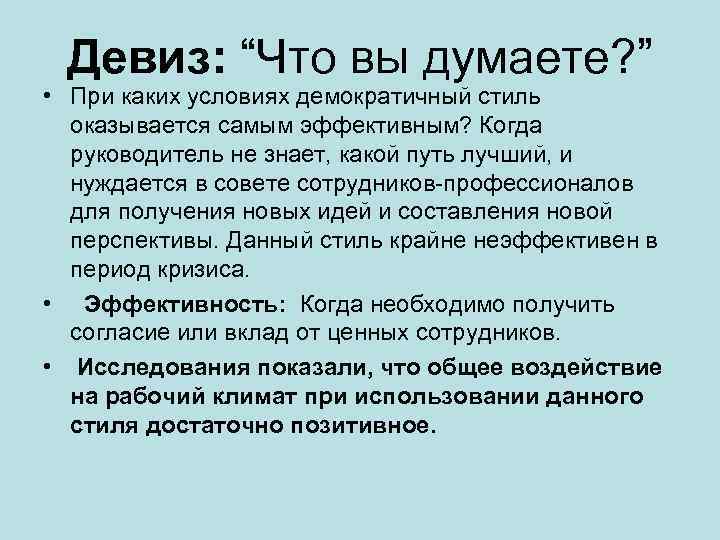 Девиз: “Что вы думаете?”

• При каких условиях демократичный стиль оказывается самым эффективным? Когда руководитель не знает, какой путь лучший, и нуждается в совете сотрудников-профессионалов для получения новых идей и составления новой перспективы. Данный стиль крайне неэффективен в период кризиса.

• Эффективность: Когда необходимо получить согласие или вклад от ценных сотрудников.

• Исследования показали, что общее воздействие на рабочий климат при использовании данного стиля достаточно позитивное.